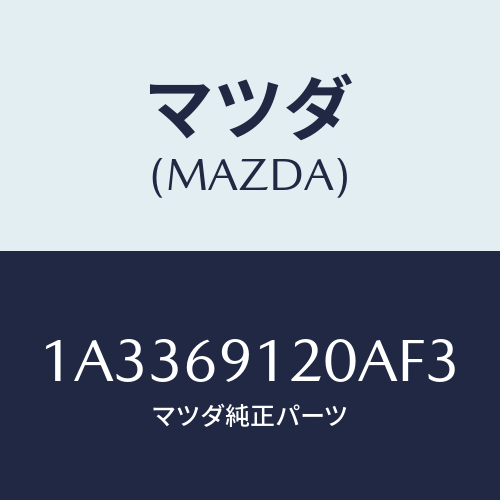 マツダ
(MAZDA)

1A3369120AF3
マツダ純正パーツ